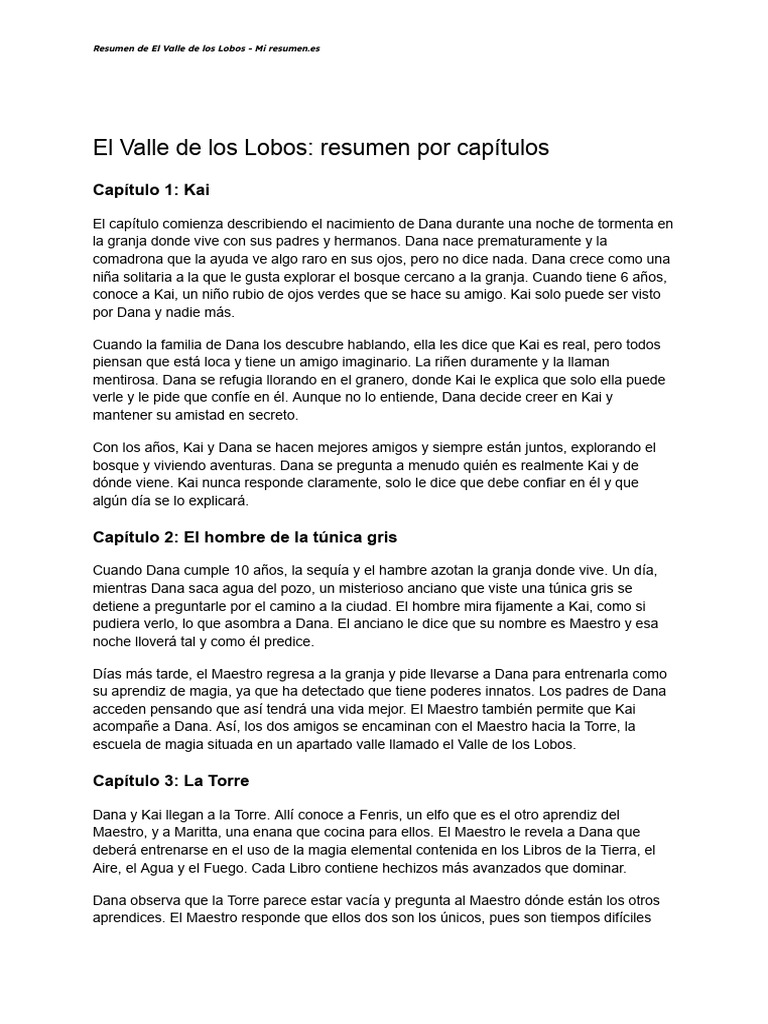 Resumen de El Valle de los Lobos - Mi resumen.es

El Valle de los Lobos: resumen por capítulos

Capítulo 1: Kai

El capítulo comienza describiendo el nacimiento de Dana durante una noche de tormenta en la granja donde vive con sus padres y hermanos. Dana nace prematuramente y la comadrona que la ayuda ve algo raro en sus ojos, pero no dice nada. Dana crece como una niña solitaria a la que le gusta explorar el bosque cercano a la granja. Cuando tiene 6 años, conoce a Kai, un niño rubio de ojos verdes que se hace su amigo. Kai solo puede ser visto por Dana y nadie más.

Cuando la familia de Dana los descubre hablando, ella les dice que Kai es real, pero todos piensan que está loca y tiene un amigo imaginario. La riñen duramente y la llaman mentirosa. Dana se refugia llorando en el granero, donde Kai le explica que solo ella puede verle y le pide que confíe en él. Aunque no lo entiende, Dana decide creer en Kai y mantener su amistad en secreto.

Con los años, Kai y Dana se hacen mejores amigos y siempre están juntos, explorando el bosque y viviendo aventuras. Dana se pregunta a menudo quién es realmente Kai y de dónde viene. Kai nunca responde claramente, solo le dice que debe confiar en él y que algún día se lo explicará.

Capítulo 2: El hombre de la túnica gris

Cuando Dana cumple 10 años, la sequía y el hambre azotan la granja donde vive. Un día, mientras Dana saca agua del pozo, un misterioso anciano que viste una túnica gris se detiene a preguntarle por el camino a la ciudad. El hombre mira fijamente a Kai, como si pudiera verlo, lo que asombra a Dana. El anciano le dice que su nombre es Maestro y esa noche lloverá tal y como él predice.

Días más tarde, el Maestro regresa a la granja y pide llevarse a Dana para entrenarla como su aprendiz de magia, ya que ha detectado que tiene poderes innatos. Los padres de Dana acceden pensando que así tendrá una vida mejor. El Maestro también permite que Kai acompañe a Dana. Así, los dos amigos se encaminan con el Maestro hacia la Torre, la escuela de magia situada en un apartado valle llamado el Valle de los Lobos.

Capítulo 3: La Torre

Dana y Kai llegan a la Torre. Allí conoce a Fenris, un elfo que es el otro aprendiz del Maestro, y a Maritta, una enana que cocina para ellos. El Maestro le revela a Dana que deberá entrenarse en el uso de la magia elemental contenida en los Libros de la Tierra, el Aire, el Agua y el Fuego. Cada Libro contiene hechizos más avanzados que dominar.

Dana observa que la Torre parece estar vacía y pregunta al Maestro dónde están los otros aprendices. El Maestro responde que ellos dos son los únicos, pues son tiempos difíciles